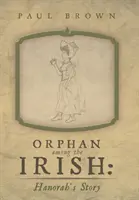 PAUL BROWN

ORPHAN
among the
IRISH:
Hanorah's Story